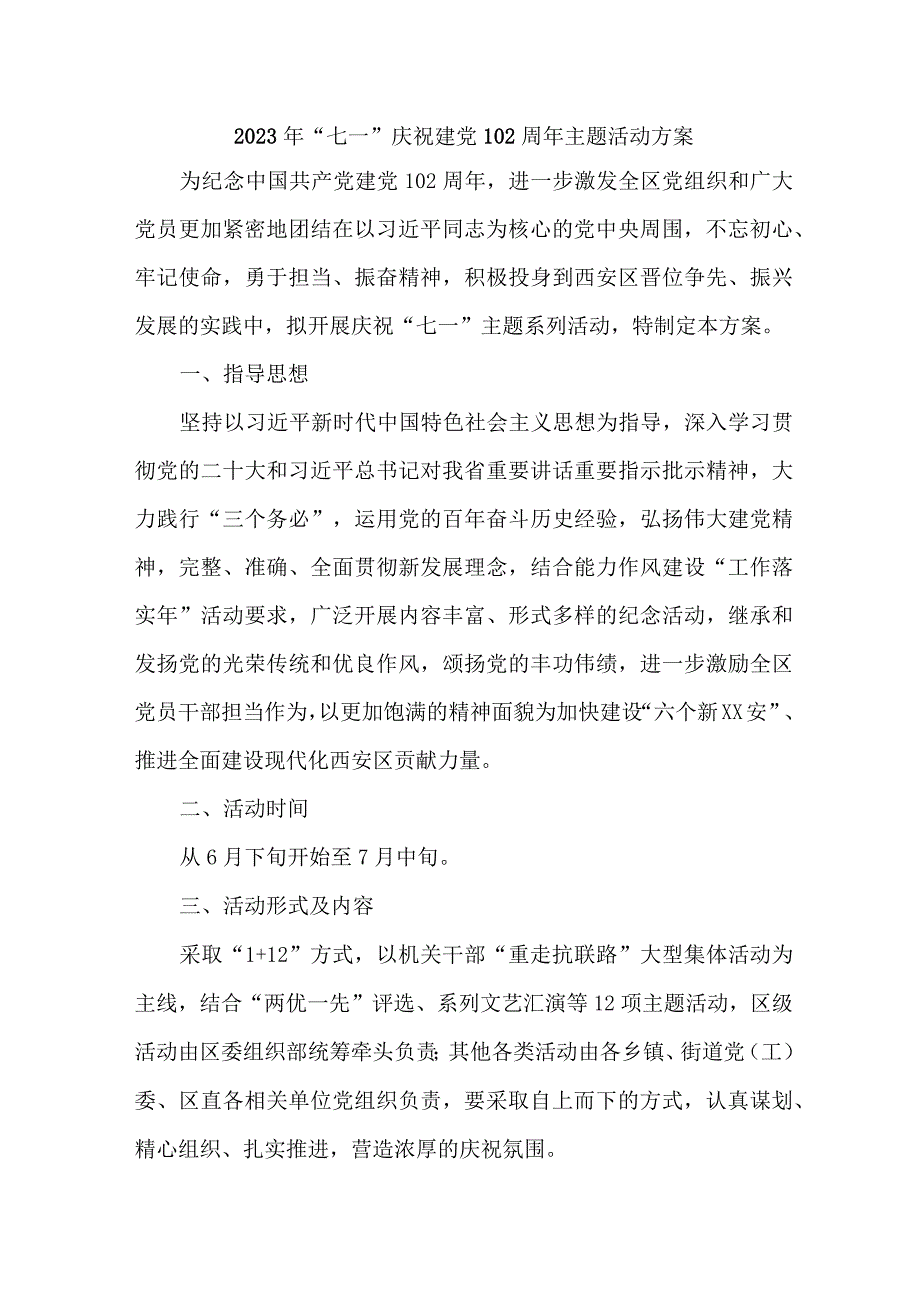 2023年“七一”庆祝建党102周年主题活动方案

为纪念中国共产党建党102周年，进一步激发全区党组织和广大党员更加紧密地团结在以习近平同志为核心的党中央周围，不忘初心、牢记使命，勇于担当、振奋精神，积极投身到西安区晋位争先、振兴发展的实践中，拟开展庆祝“七一”主题系列活动，特制定本方案。

一、指导思想

坚持以习近平新时代中国特色社会主义思想为指导，深入学习贯彻党的二十大和习近平总书记对我省重要讲话重要指示批示精神，大力践行“三个务必”，运用党的百年奋斗历史经验，弘扬伟大建党精神，完整、准确、全面贯彻新发展理念，结合能力作风建设“工作落实年”活动要求，广泛开展内容丰富、形式多样的纪念活动，继承和发扬党的光荣传统和优良作风，颂扬党的丰功伟绩，进一步激励全区党员干部担当作为，以更加饱满的精神面貌为加快建设“六个新XX安”、推进全面建设现代化西安区贡献力量。

二、活动时间

从6月下旬开始至7月中旬。

三、活动形式及内容

采取“1+12”方式，以机关干部“重走抗联路”大型集体活动为主线，结合“两优一先”评选、系列文艺汇演等12项主题活动，区级活动由区委组织部统筹牵头负责;其他各类活动由各乡镇、街道党（工）委、区直各相关单位党组织负责，要采取自上而下的方式，认真谋划、精心组织、扎实推进，营造浓厚的庆祝氛围。